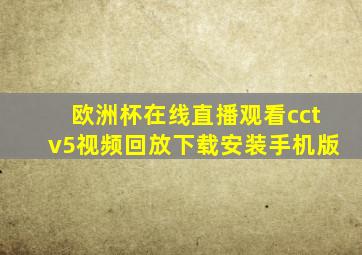 欧洲杯在线直播观看cctv5视频回放下载安装手机版